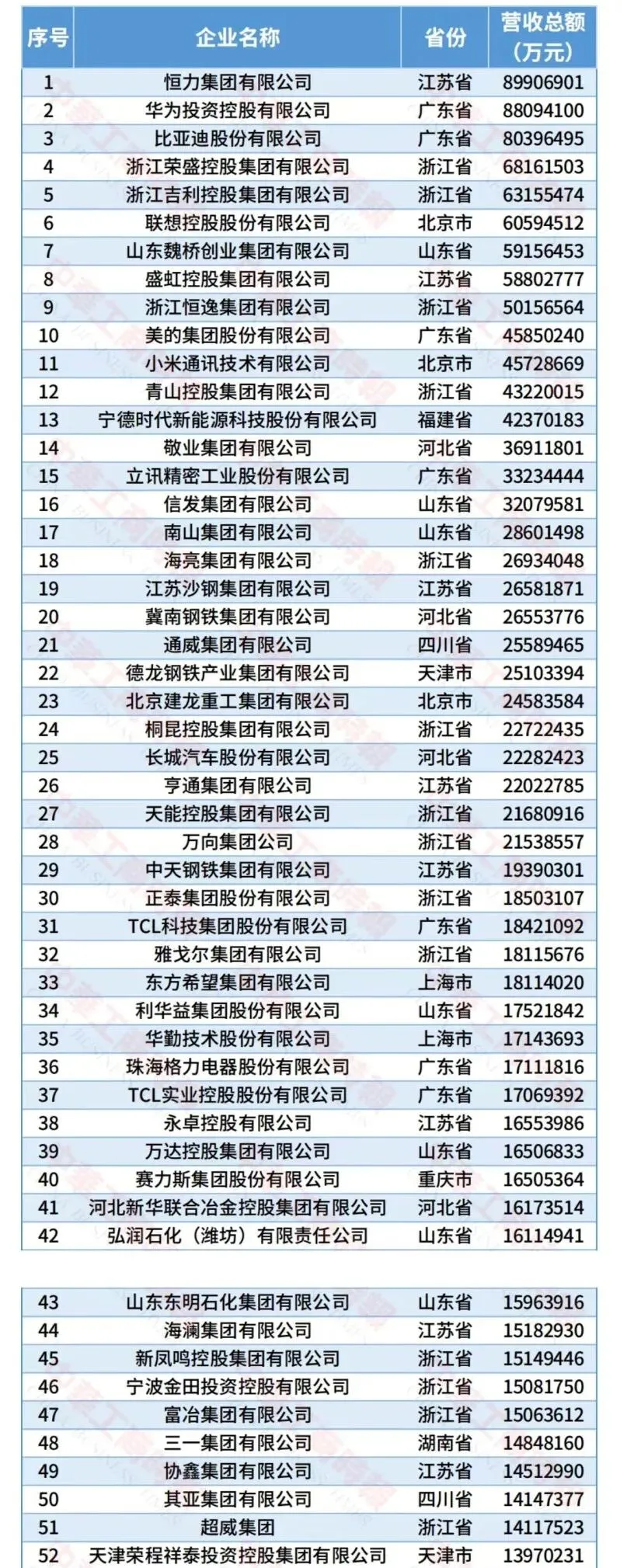 | 序号 | 企业名称 | 省份 | 营收总额（万元） |
|---|---|---|---|
| 1 | 恒力集团有限公司 | 江苏省 | 89906901 |
| 2 | 华为投资控股有限公司 | 广东省 | 88094100 |
| 3 | 比亚迪股份有限公司 | 广东省 | 80396495 |
| 4 | 浙江荣盛控股集团有限公司 | 浙江省 | 68161503 |
| 5 | 浙江吉利控股集团有限公司 | 浙江省 | 63155474 |
| 6 | 联想控股股份有限公司 | 北京市 | 60594512 |
| 7 | 山东魏桥创业集团有限公司 | 山东省 | 59156453 |
| 8 | 盛虹控股集团有限公司 | 江苏省 | 58802777 |
| 9 | 浙江恒逸集团有限公司 | 浙江省 | 50156564 |
| 10 | 美的集团股份有限公司 | 广东省 | 45850240 |
| 11 | 小米通讯技术有限公司 | 北京市 | 45728669 |
| 12 | 青山控股集团有限公司 | 浙江省 | 43220015 |
| 13 | 宁德时代新能源科技股份有限公司 | 福建省 | 42370183 |
| 14 | 敬业集团有限公司 | 河北省 | 36911801 |
| 15 | 立讯精密工业股份有限公司 | 广东省 | 33234444 |
| 16 | 信发集团有限公司 | 山东省 | 32079581 |
| 17 | 南山集团有限公司 | 山东省 | 28601498 |
| 18 | 海亮集团有限公司 | 浙江省 | 26934048 |
| 19 | 江苏沙钢集团有限公司 | 江苏省 | 26581871 |
| 20 | 冀南钢铁集团有限公司 | 河北省 | 26553776 |
| 21 | 通威集团有限公司 | 四川省 | 25589465 |
| 22 | 德龙钢铁产业集团有限公司 | 天津市 | 25103394 |
| 23 | 北京建龙重工集团有限公司 | 北京市 | 24583584 |
| 24 | 桐昆控股集团有限公司 | 浙江省 | 22722435 |
| 25 | 长城汽车股份有限公司 | 河北省 | 22282423 |
| 26 | 亨通集团有限公司 | 江苏省 | 22022785 |
| 27 | 天能控股集团有限公司 | 浙江省 | 21680916 |
| 28 | 万向集团公司 | 浙江省 | 21538557 |
| 29 | 中天钢铁集团有限公司 | 江苏省 | 19390301 |
| 30 | 正泰集团股份有限公司 | 浙江省 | 18503107 |
| 31 | TCL科技集团股份有限公司 | 广东省 | 18421092 |
| 32 | 雅戈尔集团有限公司 | 浙江省 | 18115676 |
| 33 | 东方希望集团有限公司 | 上海市 | 18114020 |
| 34 | 利华益集团股份有限公司 | 山东省 | 17521842 |
| 35 | 华勤技术股份有限公司 | 上海市 | 17143693 |
| 36 | 珠海格力电器股份有限公司 | 广东省 | 17111816 |
| 37 | TCL实业控股股份有限公司 | 广东省 | 17069392 |
| 38 | 永卓控股有限公司 | 江苏省 | 16553986 |
| 39 | 万达控股集团有限公司 | 山东省 | 16506833 |
| 40 | 赛力斯集团股份有限公司 | 重庆市 | 16505364 |
| 41 | 河北新华联合冶金控股集团有限公司 | 河北省 | 16173514 |
| 42 | 弘润石化（潍坊）有限责任公司 | 山东省 | 16114941 |

| 43 | 山东东明石化集团有限公司 | 山东省 | 15963916 |
|---|---|---|---|
| 44 | 海澜集团有限公司 | 江苏省 | 15182930 |
| 45 | 新凤鸣控股集团有限公司 | 浙江省 | 15149446 |
| 46 | 宁波金田投资控股有限公司 | 浙江省 | 15081750 |
| 47 | 富冶集团有限公司 | 浙江省 | 15063612 |
| 48 | 三一集团有限公司 | 湖南省 | 14848160 |
| 49 | 协鑫集团有限公司 | 江苏省 | 14512990 |
| 50 | 其亚集团有限公司 | 四川省 | 14147377 |
| 51 | 超威集团 | 浙江省 | 14117523 |
| 52 | 天津荣程祥泰投资控股集团有限公司 | 天津市 | 13970231 |